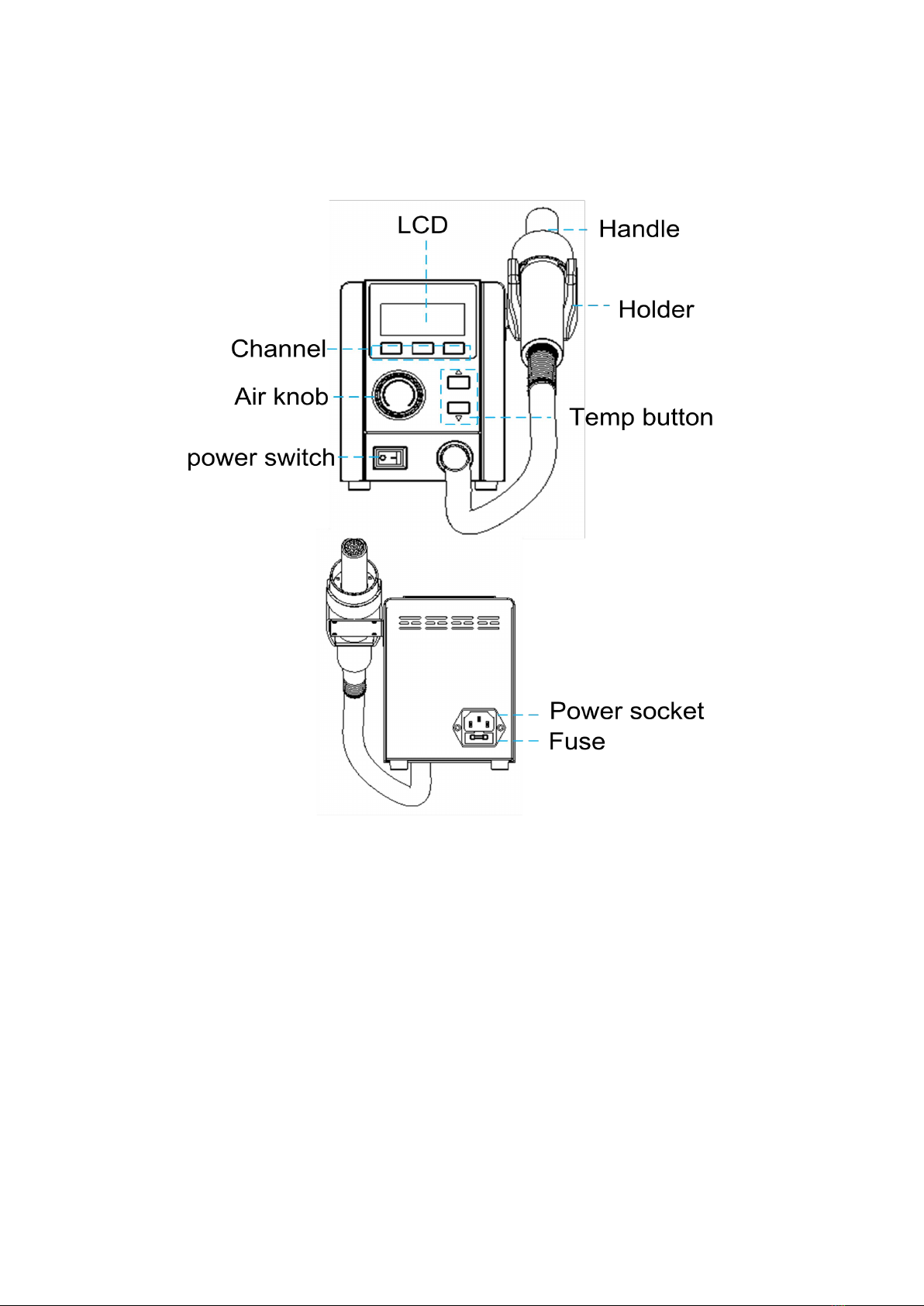 LCD
Handle
Holder
Channel
Air knob
Temp button
power switch
Power socket
Fuse